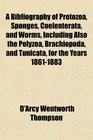 A Bibliography of Protozoa, Sponges, Coelenterata, and Worms, Including Also the Polyzoa, Brachiopoda, and Tunicata, for the Years 1861-1883

D'Arcy Wentworth Thompson